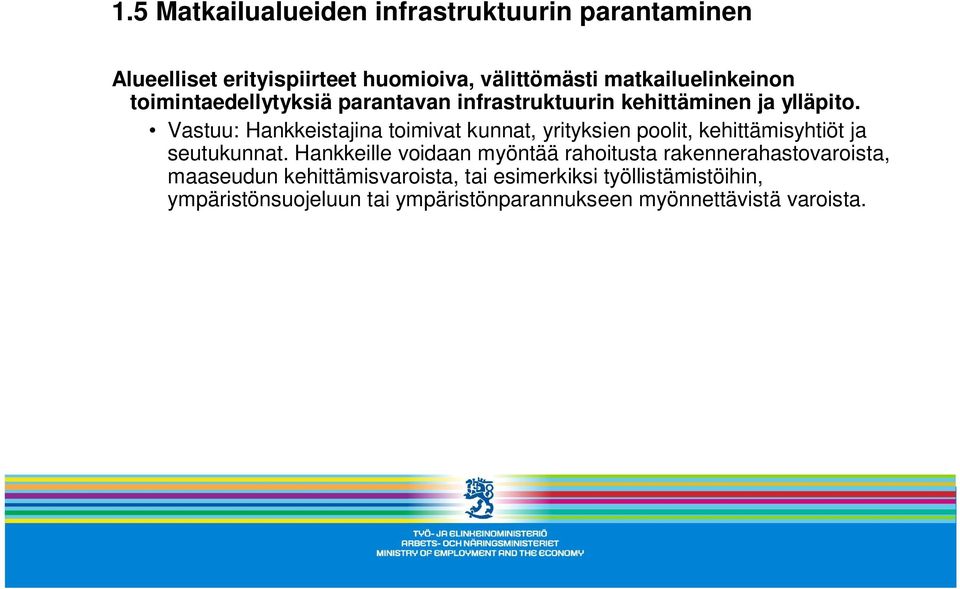 1.5 Matkailualueiden infrastruktuurin parantaminen

Alueelliset erityispiirteet huomioiva, välittömästi matkailuelinkeinon toimintaedellytyksiä parantavan infrastruktuurin kehittäminen ja ylläpito.

• Vastuu: Hankkeistajina toimivat kunnat, yrityksien poolit, kehittämisyhtiöt ja seutukunnat. Hankkeille voidaan myöntää rahoitusta rakennerahastovaroista, maaseudun kehittämisvaroista, tai esimerkiksi työllistämistöihin, ympäristönsuojeluun tai ympäristönparannukseen myönnettävistä varoista.

TYÖ- JA ELINKEINOMINISTERIÖ
ARBETS- OCH NÄRINGSMINISTERIET
MINISTRY OF EMPLOYMENT AND THE ECONOMY